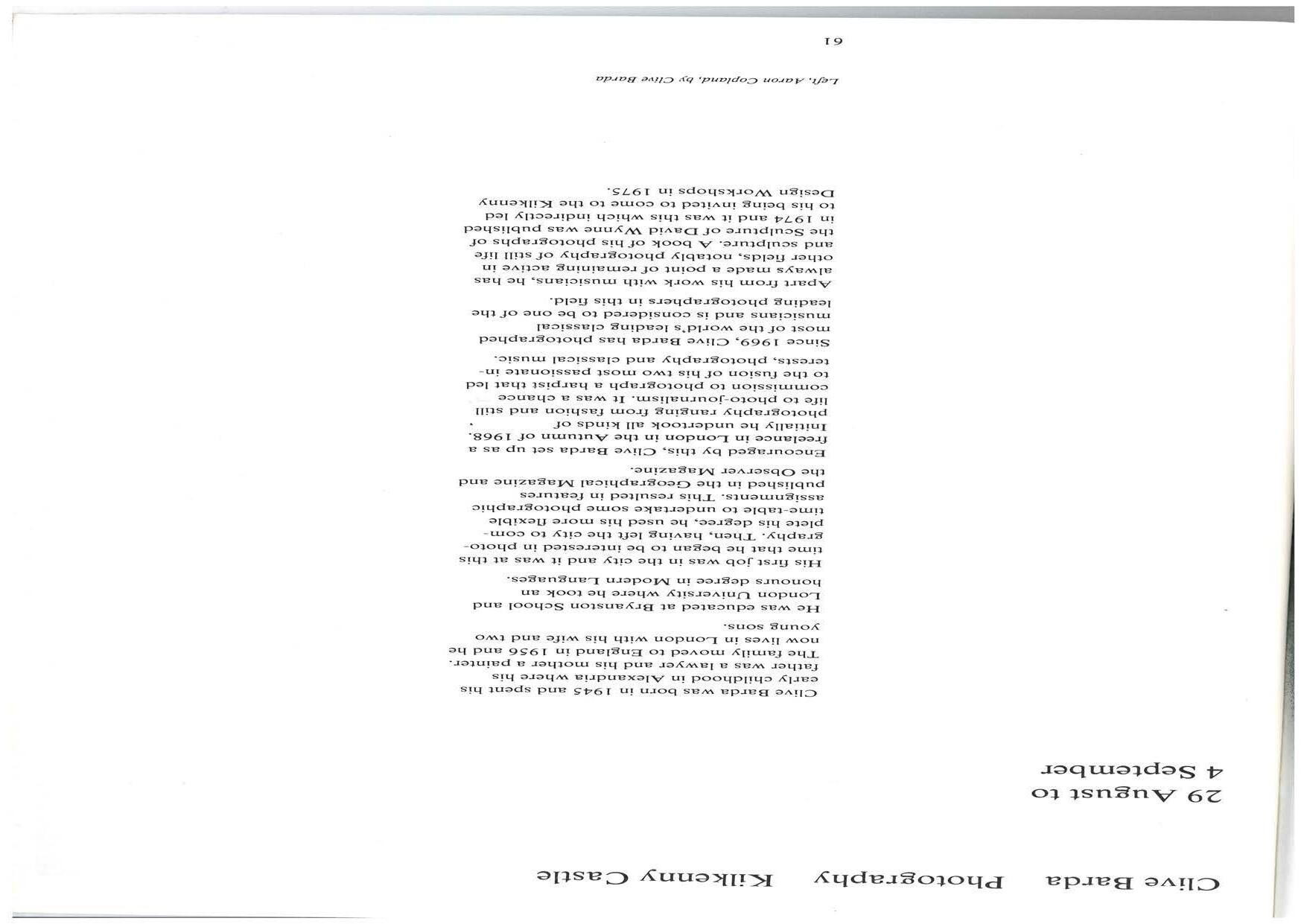 Clive Barda    Photography    Kilkenny Castle

29 August to
4 September

Clive Barda was born in 1945 and spent his early childhood in Alexandria where his father was a lawyer and his mother a painter. The family moved to England in 1956 and he now lives in London with his wife and two young sons.

He was educated at Bryanston School and London University where he took an honours degree in Modern Languages.

His first job was in the city and it was at this time that he began to be interested in photography. Then, having left the city to complete his degree, he used his more flexible time-table to undertake some photographic assignments. This resulted in features published in the Geographical Magazine and the Observer Magazine.

Encouraged by this, Clive Barda set up as a freelance in London in the Autumn of 1968. Initially he undertook all kinds of photography ranging from fashion and still life to photo-journalism. It was a chance commission to photograph a harpist that led to the fusion of his two most passionate interests, photography and classical music.

Since 1969, Clive Barda has photographed most of the world's leading classical musicians and is considered to be one of the leading photographers in this field.

Apart from his work with musicians, he has always made a point of remaining active in other fields, notably photography of still life and sculpture. A book of his photographs of the Sculpture of David Wynne was published in 1974 and it was this which indirectly led to his being invited to come to the Kilkenny Design Workshops in 1975.

Left, Aaron Copland, by Clive Barda

61